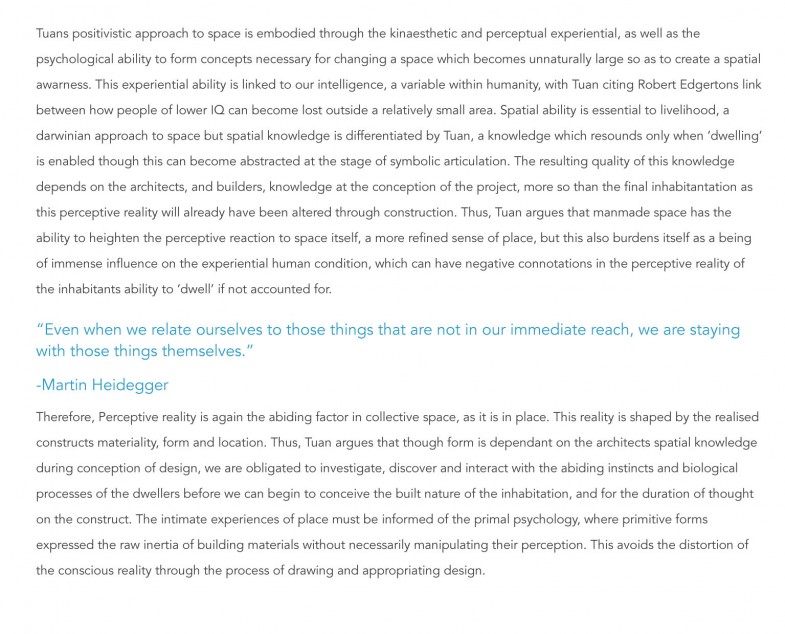 Tuans positivistic approach to space is embodied through the kinaesthetic and perceptual experiential, as well as the psychological ability to form concepts necessary for changing a space which becomes unnaturally large so as to create a spatial awarness. This experiential ability is linked to our intelligence, a variable within humanity, with Tuan citing Robert Edgertons link between how people of lower IQ can become lost outside a relatively small area. Spatial ability is essential to livelihood, a darwinian approach to space but spatial knowledge is differentiated by Tuan, a knowledge which resounds only when 'dwelling' is enabled though this can become abstracted at the stage of symbolic articulation. The resulting quality of this knowledge depends on the architects, and builders, knowledge at the conception of the project, more so than the final inhabitantation as this perceptive reality will already have been altered through construction. Thus, Tuan argues that manmade space has the ability to heighten the perceptive reaction to space itself, a more refined sense of place, but this also burdens itself as a being of immense influence on the experiential human condition, which can have negative connotations in the perceptive reality of the inhabitants ability to 'dwell' if not accounted for.

"Even when we relate ourselves to those things that are not in our immediate reach, we are staying with those things themselves."

-Martin Heidegger

Therefore, Perceptive reality is again the abiding factor in collective space, as it is in place. This reality is shaped by the realised constructs materiality, form and location. Thus, Tuan argues that though form is dependant on the architects spatial knowledge during conception of design, we are obligated to investigate, discover and interact with the abiding instincts and biological processes of the dwellers before we can begin to conceive the built nature of the inhabitation, and for the duration of thought on the construct. The intimate experiences of place must be informed of the primal psychology, where primitive forms expressed the raw inertia of building materials without necessarily manipulating their perception. This avoids the distortion of the conscious reality through the process of drawing and appropriating design.